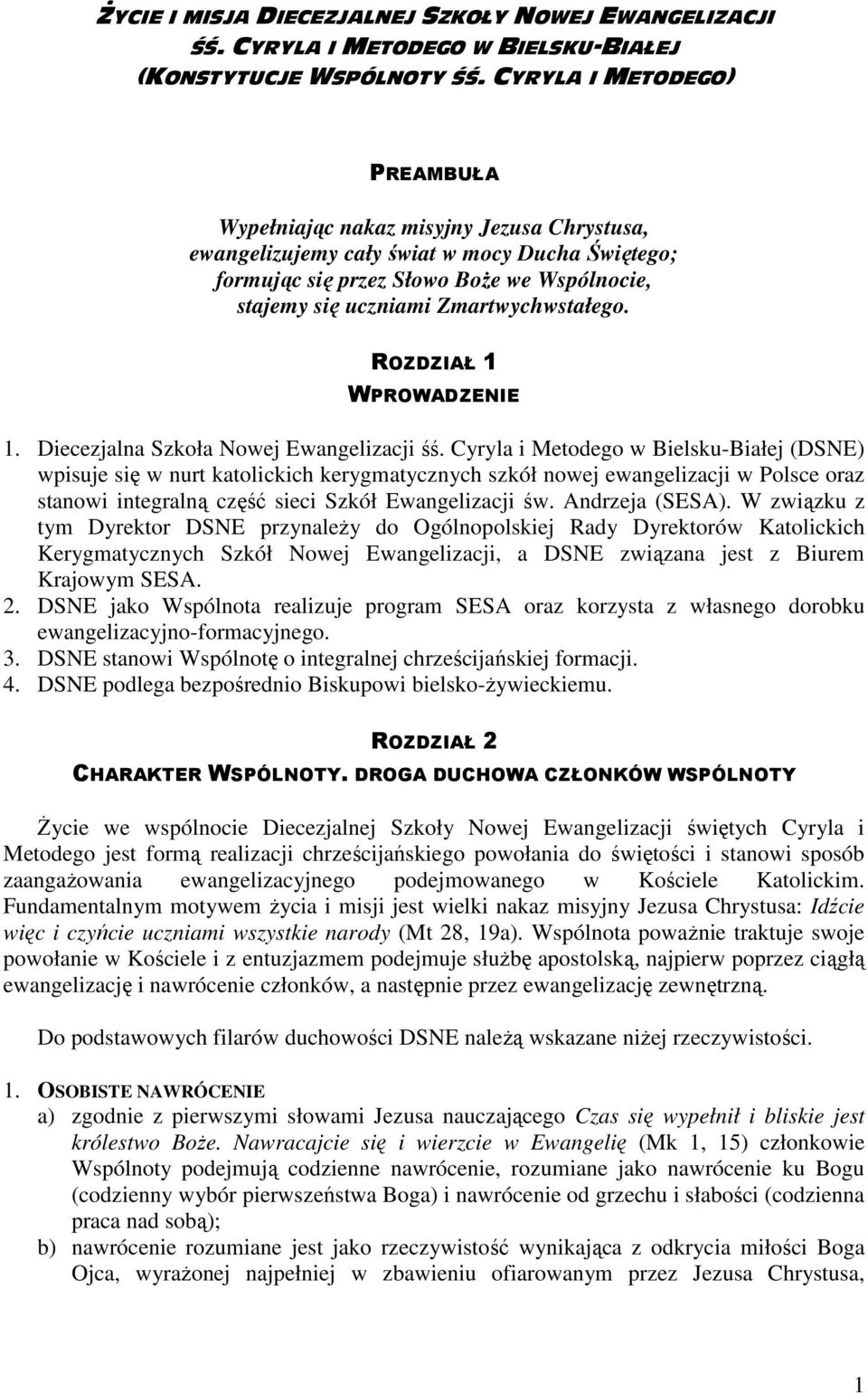 ŻYCIE I MISJA DIECEZJALNEJ SZKOŁY NOWEJ EWANGELIZACJI ŚŚ. CYRYLA I METODEGO W BIELSKU-BIAŁEJ (KONSTYTUCJE WSPÓLNOTY ŚŚ. CYRYLA I METODEGO)

PREAMBUŁA

Wypełniając nakaz misyjny Jezusa Chrystusa, ewangelizujemy cały świat w mocy Ducha Świętego; formując się przez Słowo Boże we Wspólnocie, stajemy się uczniami Zmartwychwstałego.

ROZDZIAŁ 1
WPROWADZENIE

1. Diecezjalna Szkoła Nowej Ewangelizacji śś. Cyryla i Metodego w Bielsku-Białej (DSNE) wpisuje się w nurt katolickich kerygmatycznych szkół nowej ewangelizacji w Polsce oraz stanowi integralną część sieci Szkół Ewangelizacji św. Andrzeja (SESA). W związku z tym Dyrektor DSNE przynależy do Ogólnopolskiej Rady Dyrektorów Katolickich Kerygmatycznych Szkół Nowej Ewangelizacji, a DSNE związana jest z Biurem Krajowym SESA.
2. DSNE jako Wspólnota realizuje program SESA oraz korzysta z własnego dorobku ewangelizacyjno-formacyjnego.
3. DSNE stanowi Wspólnotę o integralnej chrześcijańskiej formacji.
4. DSNE podlega bezpośrednio Biskupowi bielsko-żywieckiemu.

ROZDZIAŁ 2
CHARAKTER WSPÓLNOTY. DROGA DUCHOWA CZŁONKÓW WSPÓLNOTY

Życie we wspólnocie Diecezjalnej Szkoły Nowej Ewangelizacji świętych Cyryla i Metodego jest formą realizacji chrześcijańskiego powołania do świętości i stanowi sposób zaangażowania ewangelizacyjnego podejmowanego w Kościele Katolickim. Fundamentalnym motywem życia i misji jest wielki nakaz misyjny Jezusa Chrystusa: Idźcie więc i czyńcie uczniami wszystkie narody (Mt 28, 19a). Wspólnota poważnie traktuje swoje powołanie w Kościele i z entuzjazmem podejmuje służbę apostolską, najpierw poprzez ciągłą ewangelizację i nawrócenie członków, a następnie przez ewangelizację zewnętrzną.

Do podstawowych filarów duchowości DSNE należą wskazane niżej rzeczywistości.

1. OSOBISTE NAWRÓCENIE
a) zgodnie z pierwszymi słowami Jezusa nauczającego Czas się wypełnił i bliskie jest królestwo Boże. Nawracajcie się i wierzcie w Ewangelię (Mk 1, 15) członkowie Wspólnoty podejmują codzienne nawrócenie, rozumiane jako nawrócenie ku Bogu (codzienny wybór pierwszeństwa Boga) i nawrócenie od grzechu i słabości (codzienna praca nad sobą);
b) nawrócenie rozumiane jest jako rzeczywistość wynikająca z odkrycia miłości Boga Ojca, wyrażonej najpełniej w zbawieniu ofiarowanym przez Jezusa Chrystusa,

1